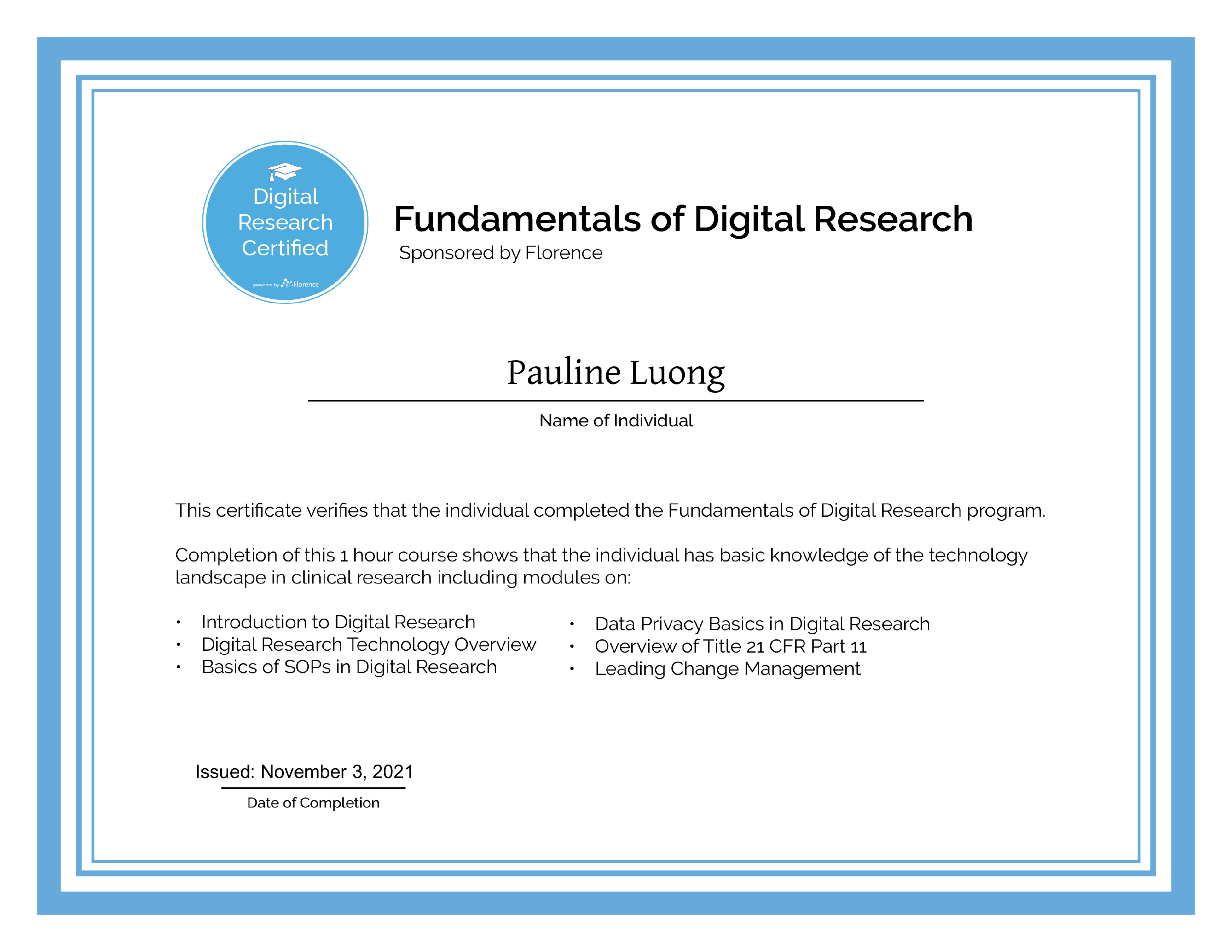 Digital
Research
Certified

powered by Florence

Fundamentals of Digital Research

Sponsored by Florence

Pauline Luong

Name of Individual

This certificate verifies that the individual completed the Fundamentals of Digital Research program.

Completion of this 1 hour course shows that the individual has basic knowledge of the technology landscape in clinical research including modules on:

• Introduction to Digital Research
• Digital Research Technology Overview
• Basics of SOPs in Digital Research

• Data Privacy Basics in Digital Research
• Overview of Title 21 CFR Part 11
• Leading Change Management

Issued: November 3, 2021

Date of Completion